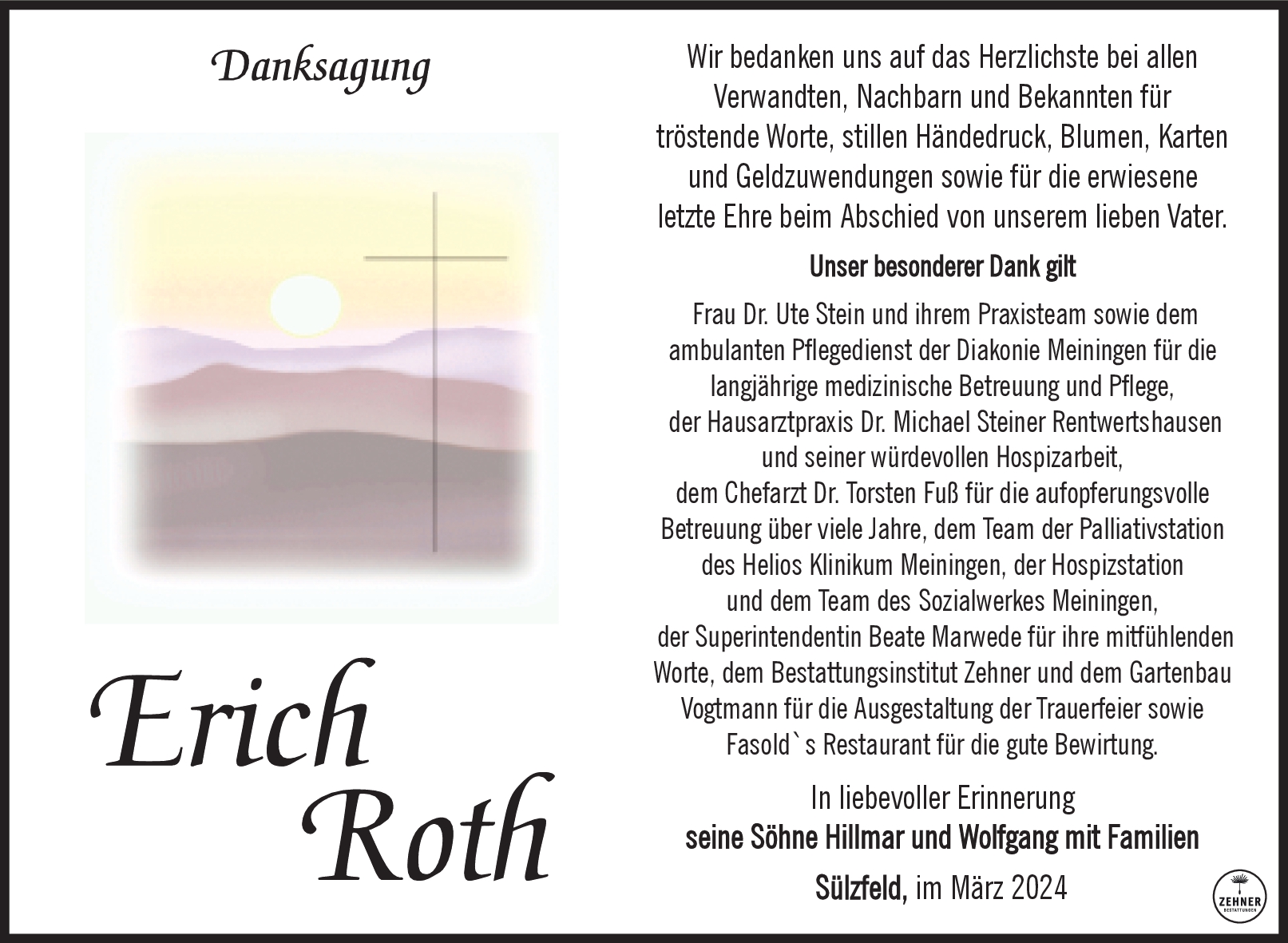 Danksagung

Erich
Roth

Wir bedanken uns auf das Herzlichste bei allen Verwandten, Nachbarn und Bekannten für tröstende Worte, stillen Händedruck, Blumen, Karten und Geldzuwendungen sowie für die erwiesene letzte Ehre beim Abschied von unserem lieben Vater.

Unser besonderer Dank gilt

Frau Dr. Ute Stein und ihrem Praxisteam sowie dem ambulanten Pflegedienst der Diakonie Meiningen für die langjährige medizinische Betreuung und Pflege, der Hausarztpraxis Dr. Michael Steiner Rentwertshausen und seiner würdevollen Hospizarbeit, dem Chefarzt Dr. Torsten Fuß für die aufopferungsvolle Betreuung über viele Jahre, dem Team der Palliativstation des Helios Klinikum Meiningen, der Hospizstation und dem Team des Sozialwerkes Meiningen, der Superintendentin Beate Marwede für ihre mitfühlenden Worte, dem Bestattungsinstitut Zehner und dem Gartenbau Vogtmann für die Ausgestaltung der Trauerfeier sowie Fasold`s Restaurant für die gute Bewirtung.

In liebevoller Erinnerung
seine Söhne Hillmar und Wolfgang mit Familien

Sülzfeld, im März 2024

ZEHNER
BESTATTUNGEN